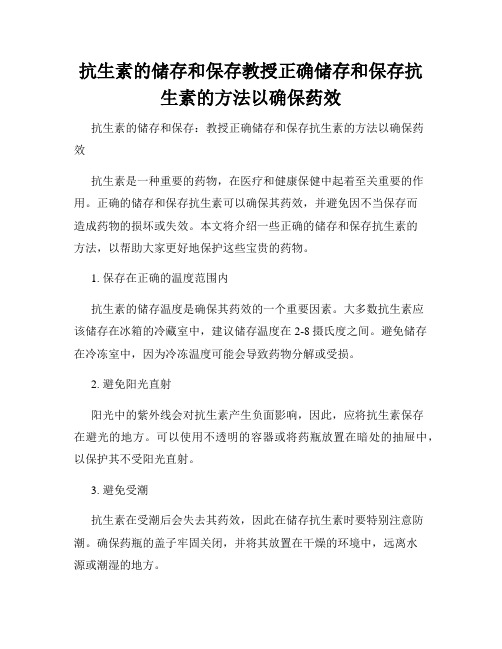 抗生素的储存和保存教授正确储存和保存抗生素的方法以确保药效

抗生素的储存和保存：教授正确储存和保存抗生素的方法以确保药效

抗生素是一种重要的药物，在医疗和健康保健中起着至关重要的作用。正确的储存和保存抗生素可以确保其药效，并避免因不当保存而造成药物的损坏或失效。本文将介绍一些正确的储存和保存抗生素的方法，以帮助大家更好地保护这些宝贵的药物。

1. 保存在正确的温度范围内

抗生素的储存温度是确保其药效的一个重要因素。大多数抗生素应该储存在冰箱的冷藏室中，建议储存温度在 2-8 摄氏度之间。避免储存在冷冻室中，因为冷冻温度可能会导致药物分解或受损。

2. 避免阳光直射

阳光中的紫外线会对抗生素产生负面影响，因此，应将抗生素保存在避光的地方。可以使用不透明的容器或将药瓶放置在暗处的抽屉中，以保护其不受阳光直射。

3. 避免受潮

抗生素在受潮后会失去其药效，因此在储存抗生素时要特别注意防潮。确保药瓶的盖子牢固关闭，并将其放置在干燥的环境中，远离水源或潮湿的地方。